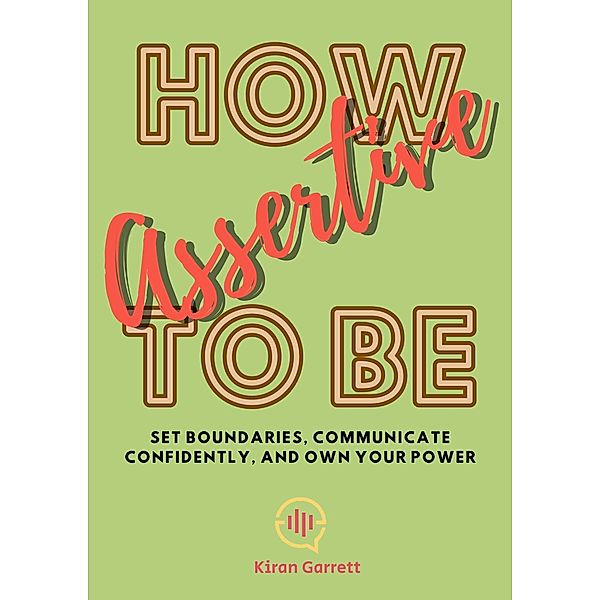 HOW
Assertive
TO BE

SET BOUNDARIES, COMMUNICATE CONFIDENTLY, AND OWN YOUR POWER

Kiran Garrett